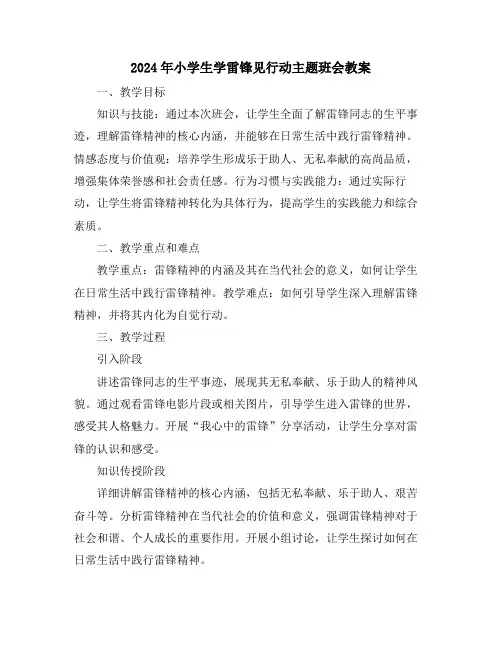 2024年小学生学雷锋见行动主题班会教案

一、教学目标

知识与技能：通过本次班会，让学生全面了解雷锋同志的生平事迹，理解雷锋精神的核心内涵，并能够在日常生活中践行雷锋精神。情感态度与价值观：培养学生形成乐于助人、无私奉献的高尚品质，增强集体荣誉感和社会责任感。行为习惯与实践能力：通过实际行动，让学生将雷锋精神转化为具体行为，提高学生的实践能力和综合素质。

二、教学重点和难点

教学重点：雷锋精神的内涵及其在当代社会的意义，如何让学生在日常生活中践行雷锋精神。教学难点：如何引导学生深入理解雷锋精神，并将其内化为自觉行动。

三、教学过程

引入阶段

讲述雷锋同志的生平事迹，展现其无私奉献、乐于助人的精神风貌。通过观看雷锋电影片段或相关图片，引导学生进入雷锋的世界，感受其人格魅力。开展“我心中的雷锋”分享活动，让学生分享对雷锋的认识和感受。

知识传授阶段

详细讲解雷锋精神的核心内涵，包括无私奉献、乐于助人、艰苦奋斗等。分析雷锋精神在当代社会的价值和意义，强调雷锋精神对于社会和谐、个人成长的重要作用。开展小组讨论，让学生探讨如何在日常生活中践行雷锋精神。